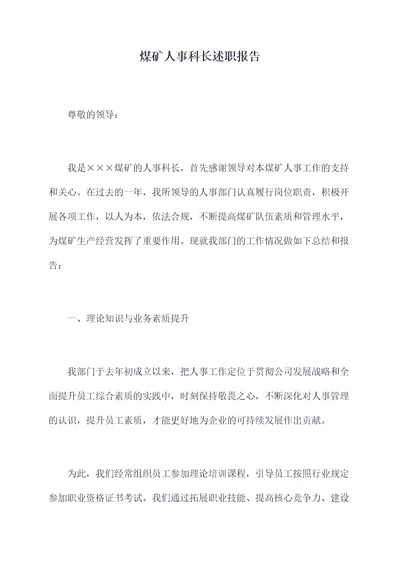 煤矿人事科长述职报告

尊敬的领导：

我是×××煤矿的人事科长，首先感谢领导对本煤矿人事工作的支持和关心。在过去的一年，我所领导的人事部门认真履行岗位职责，积极开展各项工作，以人为本，依法合规，不断提高煤矿队伍素质和管理水平，为煤矿生产经营发挥了重要作用。现就我部门的工作情况做如下总结和报告：

一、理论知识与业务素质提升

我部门于去年初成立以来，把人事工作定位于贯彻公司发展战略和全面提升员工综合素质的实践中，时刻保持敬畏之心，不断深化对人事管理的认识，提升员工素质，才能更好地为企业的可持续发展作出贡献。

为此，我们经常组织员工参加理论培训课程，引导员工按照行业规定参加职业资格证书考试。我们通过拓展职业技能、提高核心竞争力、建设